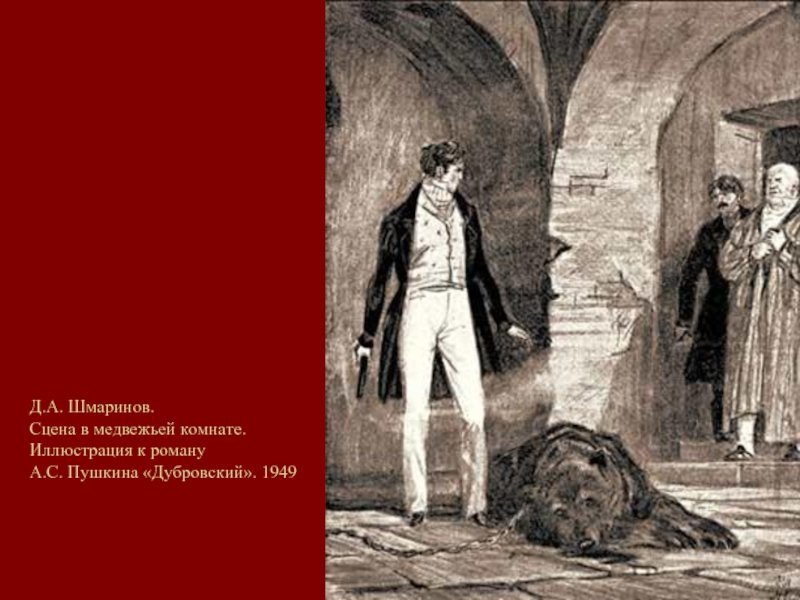 Д.А. Шмаринов.
Сцена в медвежьей комнате.
Иллюстрация к роману
А.С. Пушкина «Дубровский». 1949